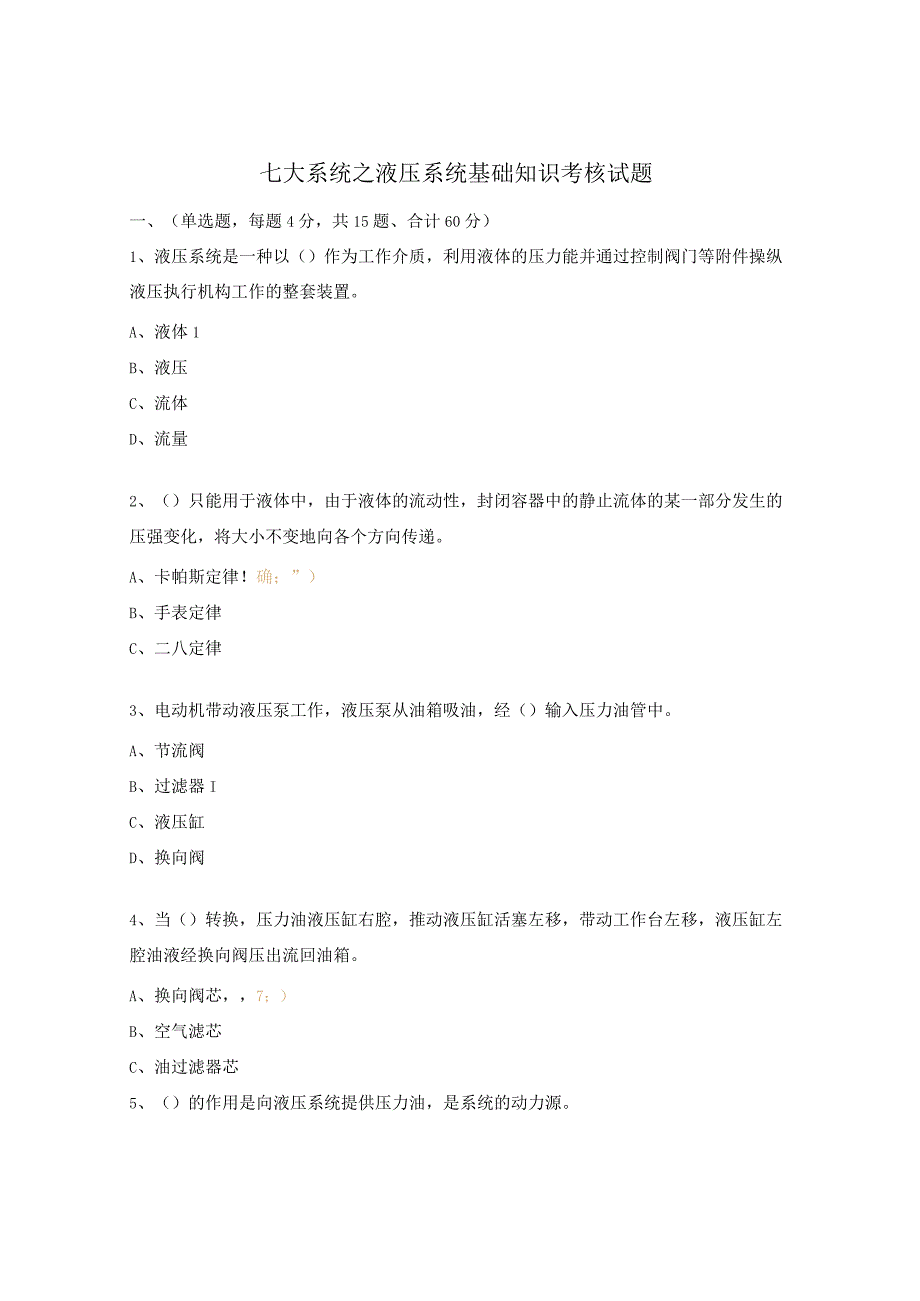 七大系统之液压系统基础知识考核试题

一、（单选题，每题4分，共15题、合计60分）

1、液压系统是一种以（）作为工作介质，利用液体的压力能并通过控制阀门等附件操纵液压执行机构工作的整套装置。

A、液体1

B、液压

C、流体

D、流量

2、（）只能用于液体中，由于液体的流动性，封闭容器中的静止流体的某一部分发生的压强变化，将大小不变地向各个方向传递。

A、卡帕斯定律！确；”）

B、手表定律

C、二八定律

3、电动机带动液压泵工作，液压泵从油箱吸油，经（）输入压力油管中。

A、节流阀

B、过滤器I

C、液压缸

D、换向阀

4、当（）转换，压力油液压缸右腔，推动液压缸活塞左移，带动工作台左移，液压缸左腔油液经换向阀压出流回油箱。

A、换向阀芯，，7；）

B、空气滤芯

C、油过滤器芯

5、（）的作用是向液压系统提供压力油，是系统的动力源。